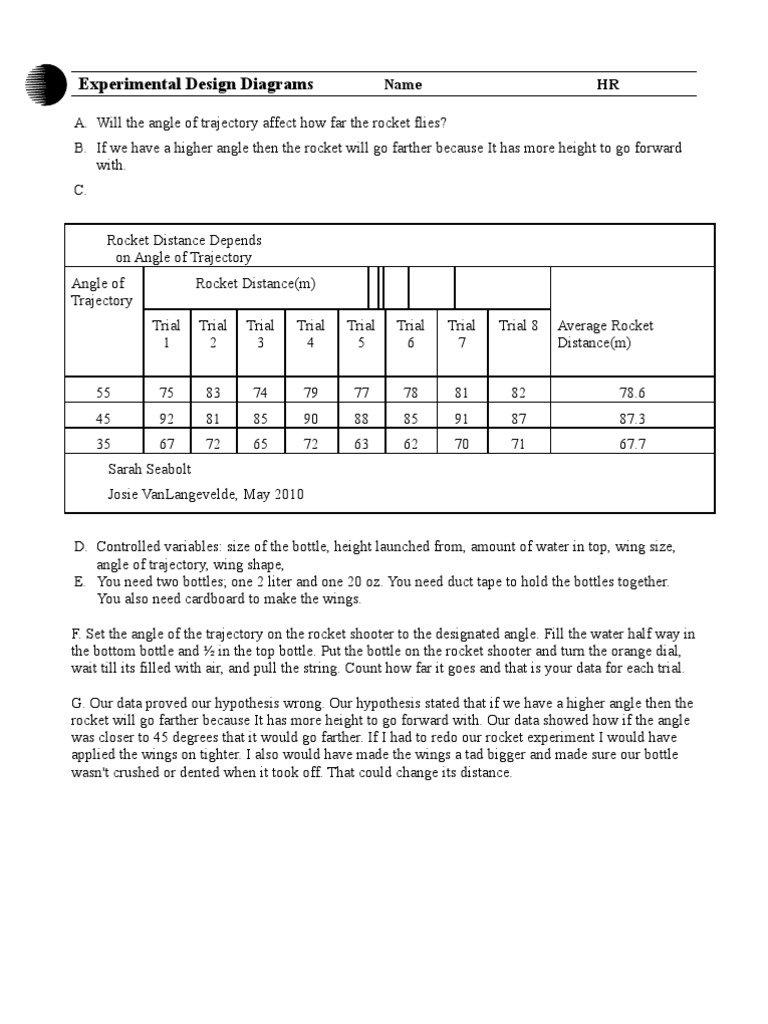 Experimental Design Diagrams Name HR

A. Will the angle of trajectory affect how far the rocket flies?

B. If we have a higher angle then the rocket will go farther because It has more height to go forward with.

C.

Rocket Distance Depends on Angle of Trajectory

| Angle of Trajectory | Rocket Distance(m) | | | | | | | | |
|---|---|---|---|---|---|---|---|---|---|
| | Trial 1 | Trial 2 | Trial 3 | Trial 4 | Trial 5 | Trial 6 | Trial 7 | Trial 8 | Average Rocket Distance(m) |
| 55 | 75 | 83 | 74 | 79 | 77 | 78 | 81 | 82 | 78.6 |
| 45 | 92 | 81 | 85 | 90 | 88 | 85 | 91 | 87 | 87.3 |
| 35 | 67 | 72 | 65 | 72 | 63 | 62 | 70 | 71 | 67.7 |

Sarah Seabolt

Josie VanLangevelde, May 2010

D. Controlled variables: size of the bottle, height launched from, amount of water in top, wing size, angle of trajectory, wing shape,

E. You need two bottles; one 2 liter and one 20 oz. You need duct tape to hold the bottles together. You also need cardboard to make the wings.

F. Set the angle of the trajectory on the rocket shooter to the designated angle. Fill the water half way in the bottom bottle and ½ in the top bottle. Put the bottle on the rocket shooter and turn the orange dial, wait till its filled with air, and pull the string. Count how far it goes and that is your data for each trial.

G. Our data proved our hypothesis wrong. Our hypothesis stated that if we have a higher angle then the rocket will go farther because It has more height to go forward with. Our data showed how if the angle was closer to 45 degrees that it would go farther. If I had to redo our rocket experiment I would have applied the wings on tighter. I also would have made the wings a tad bigger and made sure our bottle wasn't crushed or dented when it took off. That could change its distance.